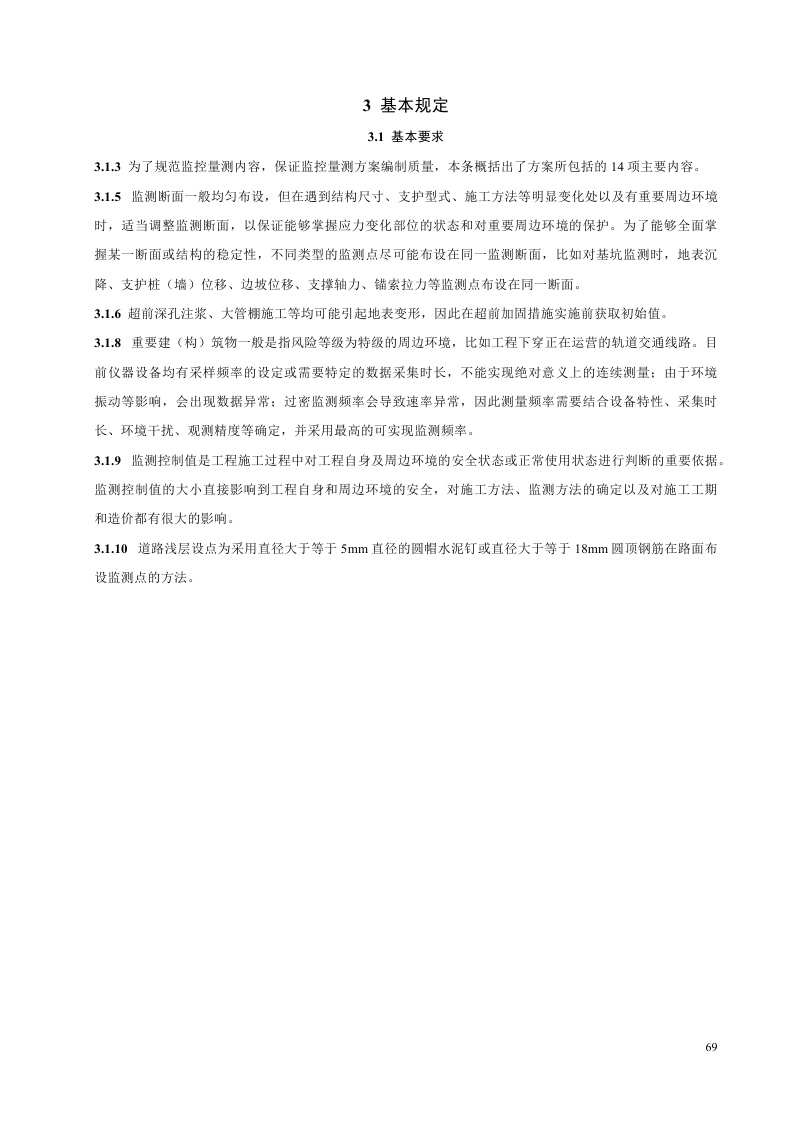 3 基本规定

3.1 基本要求

3.1.3 为了规范监控量测内容，保证监控量测方案编制质量，本条概括出了方案所包括的 14 项主要内容。

3.1.5 监测断面一般均匀布设，但在遇到结构尺寸、支护型式、施工方法等明显变化处以及有重要周边环境时，适当调整监测断面，以保证能够掌握应力变化部位的状态和对重要周边环境的保护。为了能够全面掌握某一断面或结构的稳定性，不同类型的监测点尽可能布设在同一监测断面，比如对基坑监测时，地表沉降、支护桩（墙）位移、边坡位移、支撑轴力、锚索拉力等监测点布设在同一断面。

3.1.6 超前深孔注浆、大管棚施工等均可能引起地表变形，因此在超前加固措施实施前获取初始值。

3.1.8 重要建（构）筑物一般是指风险等级为特级的周边环境，比如工程下穿正在运营的轨道交通线路。目前仪器设备均有采样频率的设定或需要特定的数据采集时长，不能实现绝对意义上的连续测量；由于环境振动等影响，会出现数据异常；过密监测频率会导致速率异常，因此测量频率需要结合设备特性、采集时长、环境干扰、观测精度等确定，并采用最高的可实现监测频率。

3.1.9 监测控制值是工程施工过程中对工程自身及周边环境的安全状态或正常使用状态进行判断的重要依据。监测控制值的大小直接影响到工程自身和周边环境的安全，对施工方法、监测方法的确定以及对施工工期和造价都有很大的影响。

3.1.10 道路浅层设点为采用直径大于等于 5mm 直径的圆帽水泥钉或直径大于等于 18mm 圆顶钢筋在路面布设监测点的方法。

69